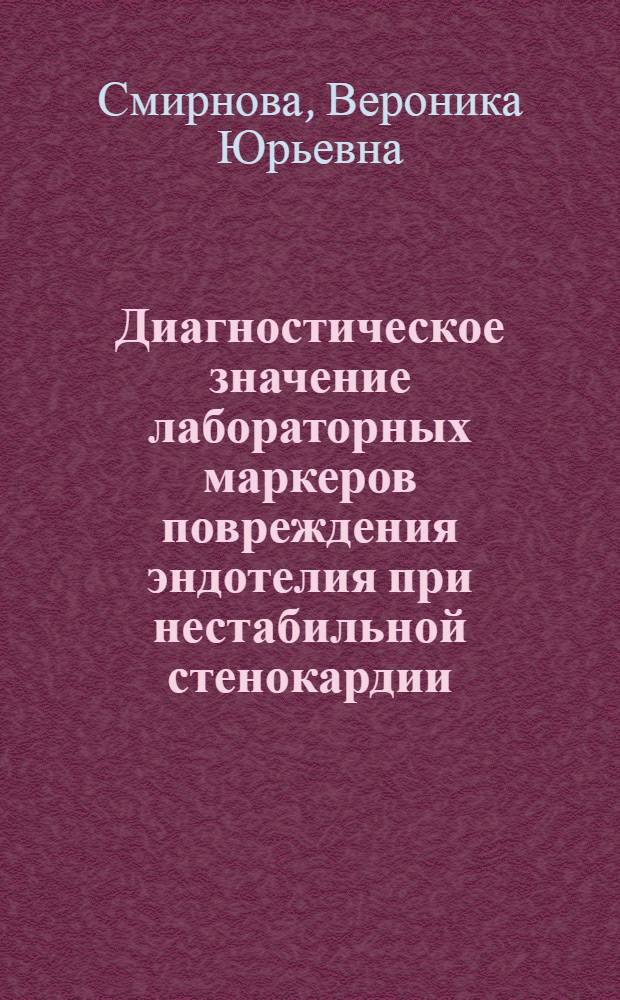 Смирнова, Вероника Юрьевна

Диагностическое значение лабораторных маркеров повреждения эндотелия при нестабильной стенокардии